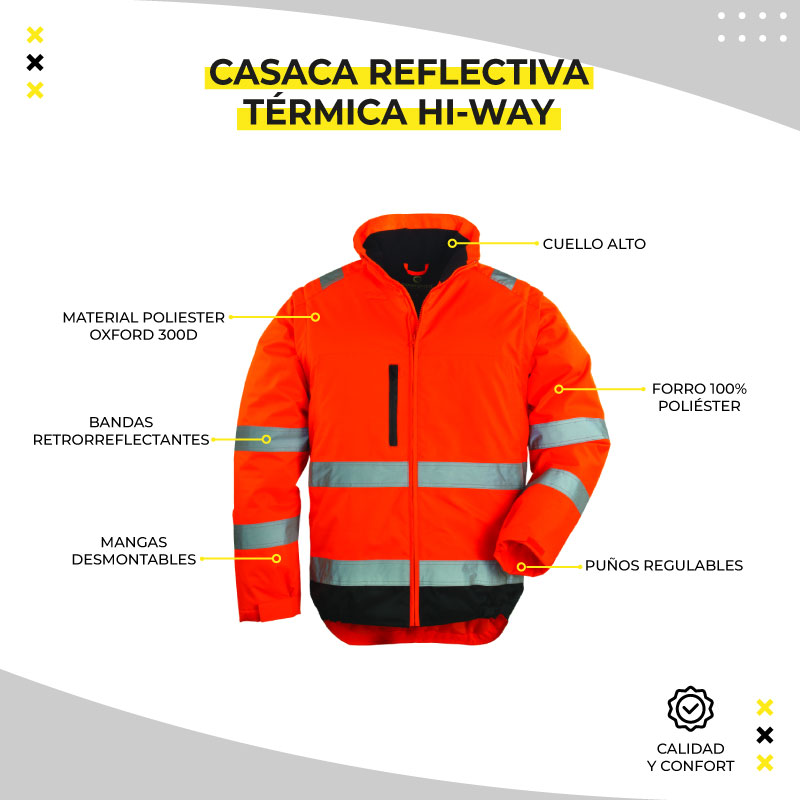 CASACA REFLECTIVA TÉRMICA HI-WAY

CUELLO ALTO

MATERIAL POLIESTER OXFORD 300D

FORRO 100% POLIÉSTER

BANDAS RETRORREFLECTANTES

MANGAS DESMONTABLES

PUÑOS REGULABLES

CALIDAD Y CONFORT